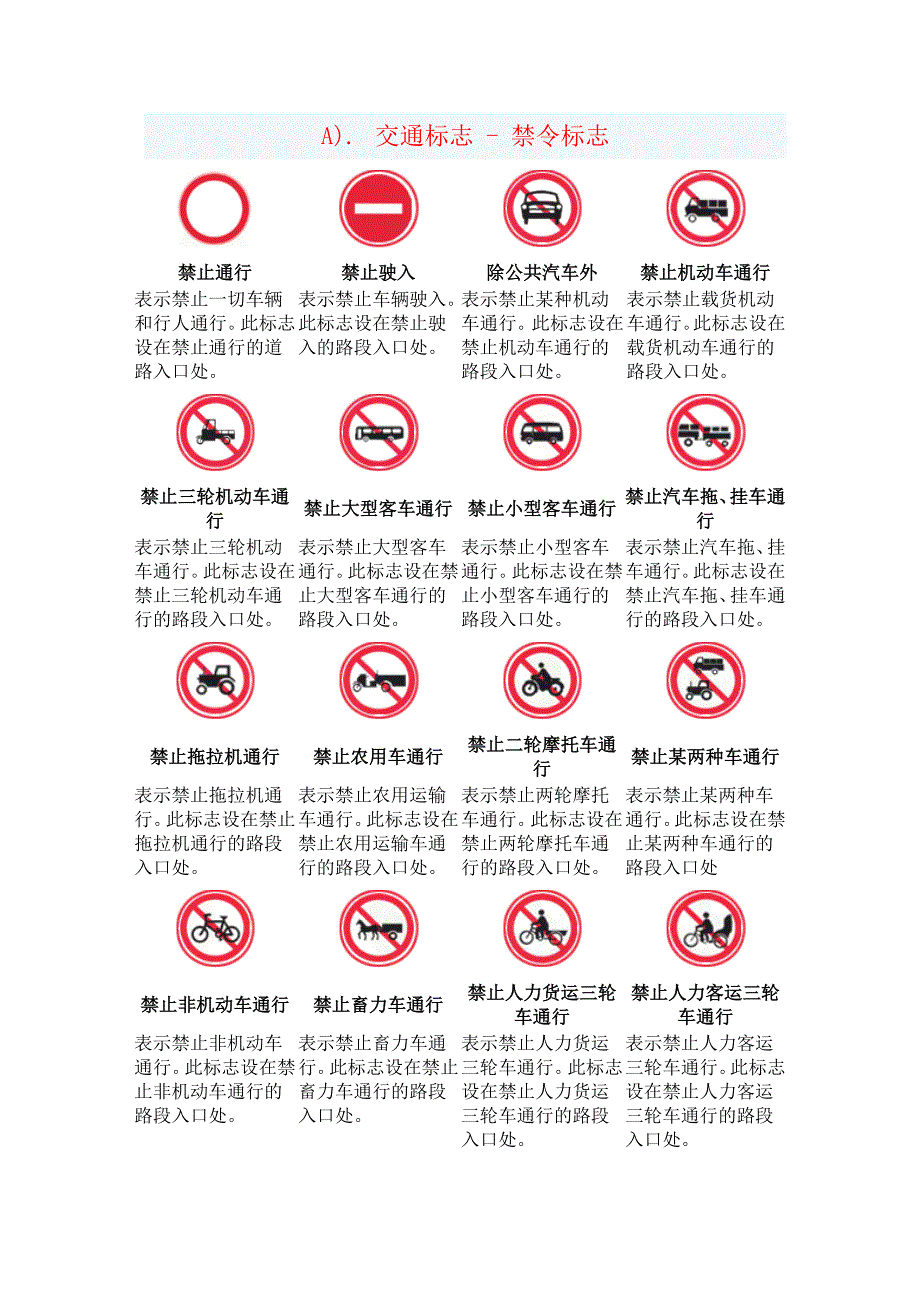 A). 交通标志 - 禁令标志

| 禁止通行 | 禁止驶入 | 除公共汽车外 | 禁止机动车通行 |
|---|---|---|---|
| 表示禁止一切车辆和行人通行。此标志设在禁止通行的道路入口处。 | 表示禁止车辆驶入。此标志设在禁止驶入的路段入口处。 | 表示禁止某种机动车通行。此标志设在禁止机动车通行的路段入口处。 | 表示禁止载货机动车通行。此标志设在载货机动车通行的路段入口处。 |
| 禁止三轮机动车通行 | 禁止大型客车通行 | 禁止小型客车通行 | 禁止汽车拖、挂车通行 |
| 表示禁止三轮机动车通行。此标志设在禁止三轮机动车通行的路段入口处。 | 表示禁止大型客车通行。此标志设在禁止大型客车通行的路段入口处。 | 表示禁止小型客车通行。此标志设在禁止小型客车通行的路段入口处。 | 表示禁止汽车拖、挂车通行。此标志设在禁止汽车拖、挂车通行的路段入口处。 |
| 禁止拖拉机通行 | 禁止农用车通行 | 禁止二轮摩托车通行 | 禁止某两种车通行 |
| 表示禁止拖拉机通行。此标志设在禁止拖拉机通行的路段入口处。 | 表示禁止农用运输车通行。此标志设在禁止农用运输车通行的路段入口处。 | 表示禁止两轮摩托车通行。此标志设在禁止两轮摩托车通行的路段入口处。 | 表示禁止某两种车通行。此标志设在禁止某两种车通行的路段入口处 |
| 禁止非机动车通行 | 禁止畜力车通行 | 禁止人力货运三轮车通行 | 禁止人力客运三轮车通行 |
| 表示禁止非机动车通行。此标志设在禁止非机动车通行的路段入口处。 | 表示禁止畜力车通行。此标志设在禁止畜力车通行的路段入口处。 | 表示禁止人力货运三轮车通行。此标志设在禁止人力货运三轮车通行的路段入口处。 | 表示禁止人力客运三轮车通行。此标志设在禁止人力客运三轮车通行的路段入口处。 |